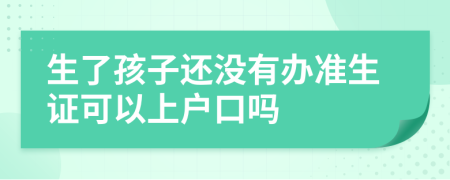 生了孩子还没有办准生证可以上户口吗